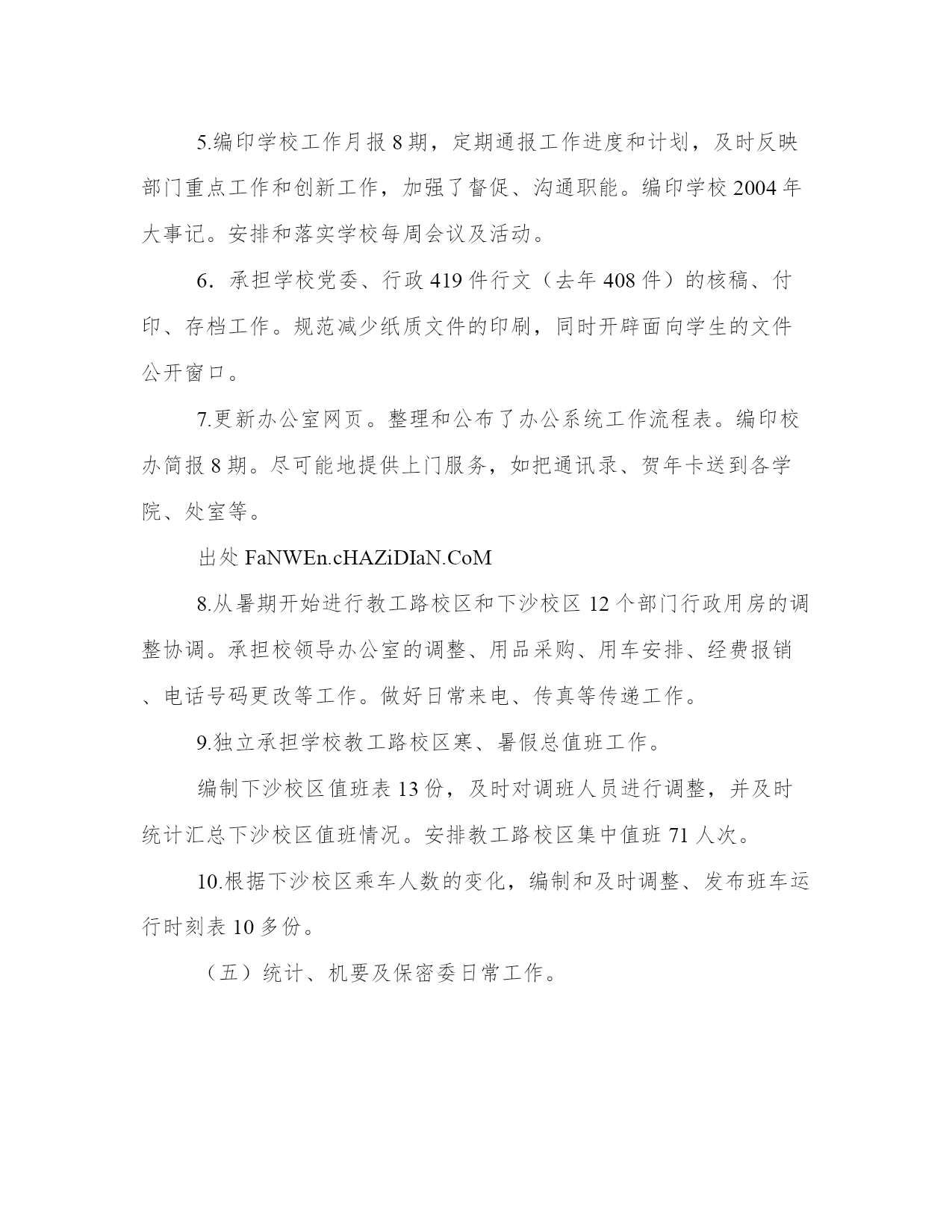 5.编印学校工作月报 8 期，定期通报工作进度和计划，及时反映部门重点工作和创新工作，加强了督促、沟通职能。编印学校 2004 年大事记。安排和落实学校每周会议及活动。

6．承担学校党委、行政 419 件行文（去年 408 件）的核稿、付印、存档工作。规范减少纸质文件的印刷，同时开辟面向学生的文件公开窗口。

7.更新办公室网页。整理和公布了办公系统工作流程表。编印校办简报 8 期。尽可能地提供上门服务，如把通讯录、贺年卡送到各学院、处室等。

出处 FaNWEn.cHAZiDIaN.CoM

8.从暑期开始进行教工路校区和下沙校区 12 个部门行政用房的调整协调。承担校领导办公室的调整、用品采购、用车安排、经费报销、电话号码更改等工作。做好日常来电、传真等传递工作。

9.独立承担学校教工路校区寒、暑假总值班工作。

编制下沙校区值班表 13 份，及时对调班人员进行调整，并及时统计汇总下沙校区值班情况。安排教工路校区集中值班 71 人次。

10.根据下沙校区乘车人数的变化，编制和及时调整、发布班车运行时刻表 10 多份。

（五）统计、机要及保密委日常工作。